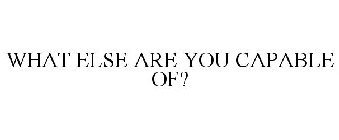 WHAT ELSE ARE YOU CAPABLE OF?